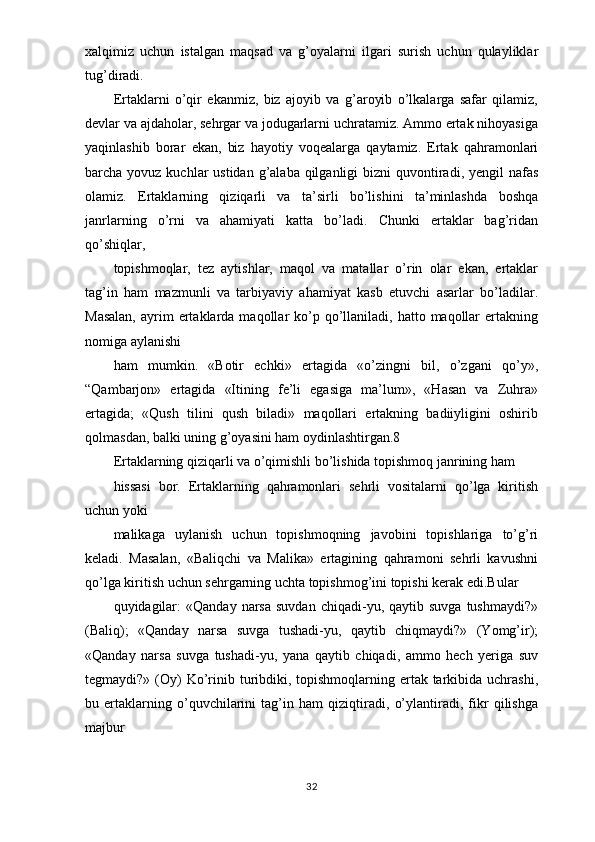 xalqimiz uchun istalgan maqsad va g’oyalarni ilgari surish uchun qulayliklar tug’diradi.

Ertaklarni o’qir ekanmiz, biz ajoyib va g’aroyib o’lkalarga safar qilamiz, devlar va ajdaholar, sehrgar va jodugarlarni uchratamiz. Ammo ertak nihoyasiga yaqinlashib borar ekan, biz hayotiy voqealarga qaytamiz. Ertak qahramonlari barcha yovuz kuchlar ustidan g’alaba qilganligi bizni quvontiradi, yengil nafas olamiz. Ertaklarning qiziqarli va ta’sirli bo’lishini ta’minlashda boshqa janrlarning o’rni va ahamiyati katta bo’ladi. Chunki ertaklar bag’ridan qo’shiqlar,

topishmoqlar, tez aytishlar, maqol va matallar o’rin olar ekan, ertaklar tag’in ham mazmunli va tarbiyaviy ahamiyat kasb etuvchi asarlar bo’ladilar. Masalan, ayrim ertaklarda maqollar ko’p qo’llaniladi, hatto maqollar ertakning nomiga aylanishi

ham mumkin. «Botir echki» ertagida «o’zingni bil, o’zgani qo’y», “Qambarjon» ertagida «Itining fe’li egasiga ma’lum», «Hasan va Zuhra» ertagida; «Qush tilini qush biladi» maqollari ertakning badiiyligini oshirib qolmasdan, balki uning g’oyasini ham oydinlashtirgan.8

Ertaklarning qiziqarli va o’qimishli bo’lishida topishmoq janrining ham

hissasi bor. Ertaklarning qahramonlari sehrli vositalarni qo’lga kiritish uchun yoki

malikaga uylanish uchun topishmoqning javobini topishlariga to’g’ri keladi. Masalan, «Baliqchi va Malika» ertagining qahramoni sehrli kavushni qo’lga kiritish uchun sehrgarning uchta topishmog’ini topishi kerak edi.Bular

quyidagilar: «Qanday narsa suvdan chiqadi-yu, qaytib suvga tushmaydi?» (Baliq); «Qanday narsa suvga tushadi-yu, qaytib chiqmaydi?» (Yomg’ir); «Qanday narsa suvga tushadi-yu, yana qaytib chiqadi, ammo hech yeriga suv tegmaydi?» (Oy) Ko’rinib turibdiki, topishmoqlarning ertak tarkibida uchrashi, bu ertaklarning o’quvchilarini tag’in ham qiziqtiradi, o’ylantiradi, fikr qilishga majbur

32